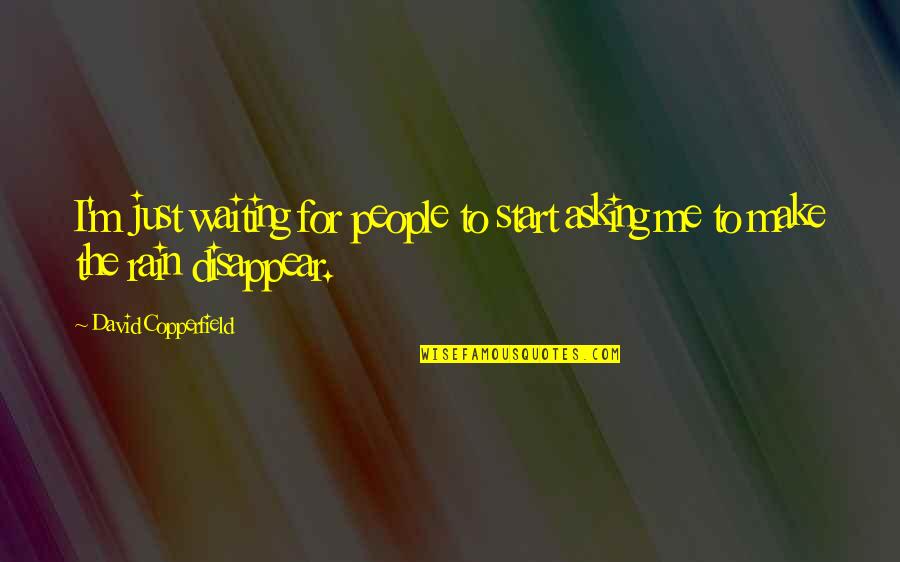 I'm just waiting for people to start asking me to make the rain disappear.

~ David Copperfield

WISEFAMOUSQUOTES.COM